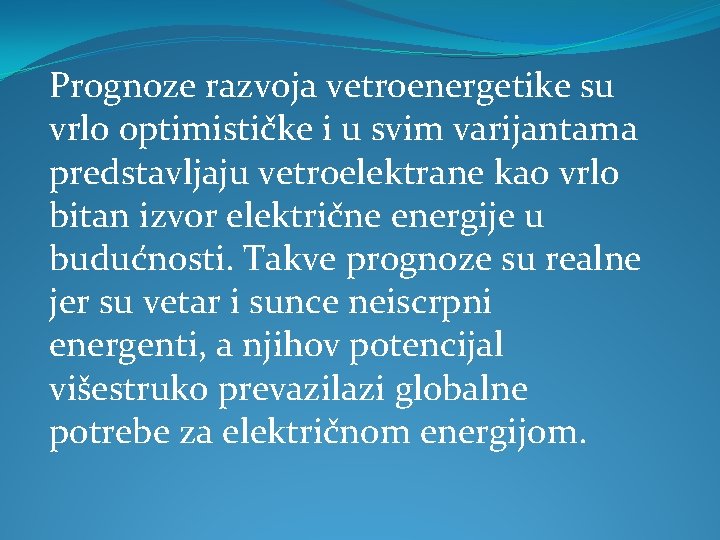 Prognoze razvoja vetroenergetike su vrlo optimističke i u svim varijantama predstavljaju vetroelektrane kao vrlo bitan izvor električne energije u budućnosti. Takve prognoze su realne jer su vetar i sunce neiscrpni energenti, a njihov potencijal višestruko prevazilazi globalne potrebe za električnom energijom.